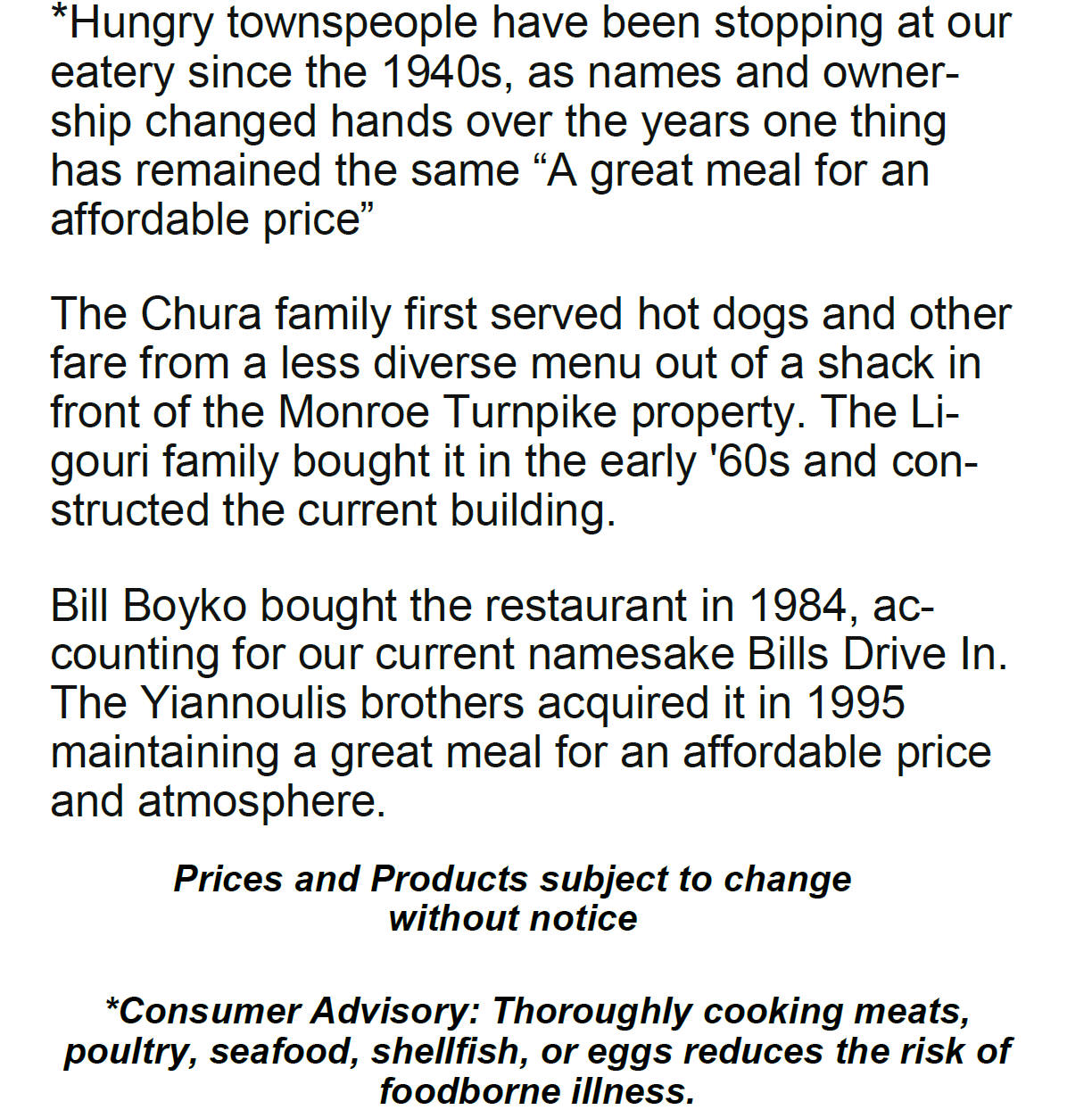 *Hungry townspeople have been stopping at our eatery since the 1940s, as names and ownership changed hands over the years one thing has remained the same “A great meal for an affordable price”

The Chura family first served hot dogs and other fare from a less diverse menu out of a shack in front of the Monroe Turnpike property. The Ligouri family bought it in the early '60s and constructed the current building.

Bill Boyko bought the restaurant in 1984, accounting for our current namesake Bills Drive In. The Yiannoulis brothers acquired it in 1995 maintaining a great meal for an affordable price and atmosphere.

Prices and Products subject to change without notice

*Consumer Advisory: Thoroughly cooking meats, poultry, seafood, shellfish, or eggs reduces the risk of foodborne illness.